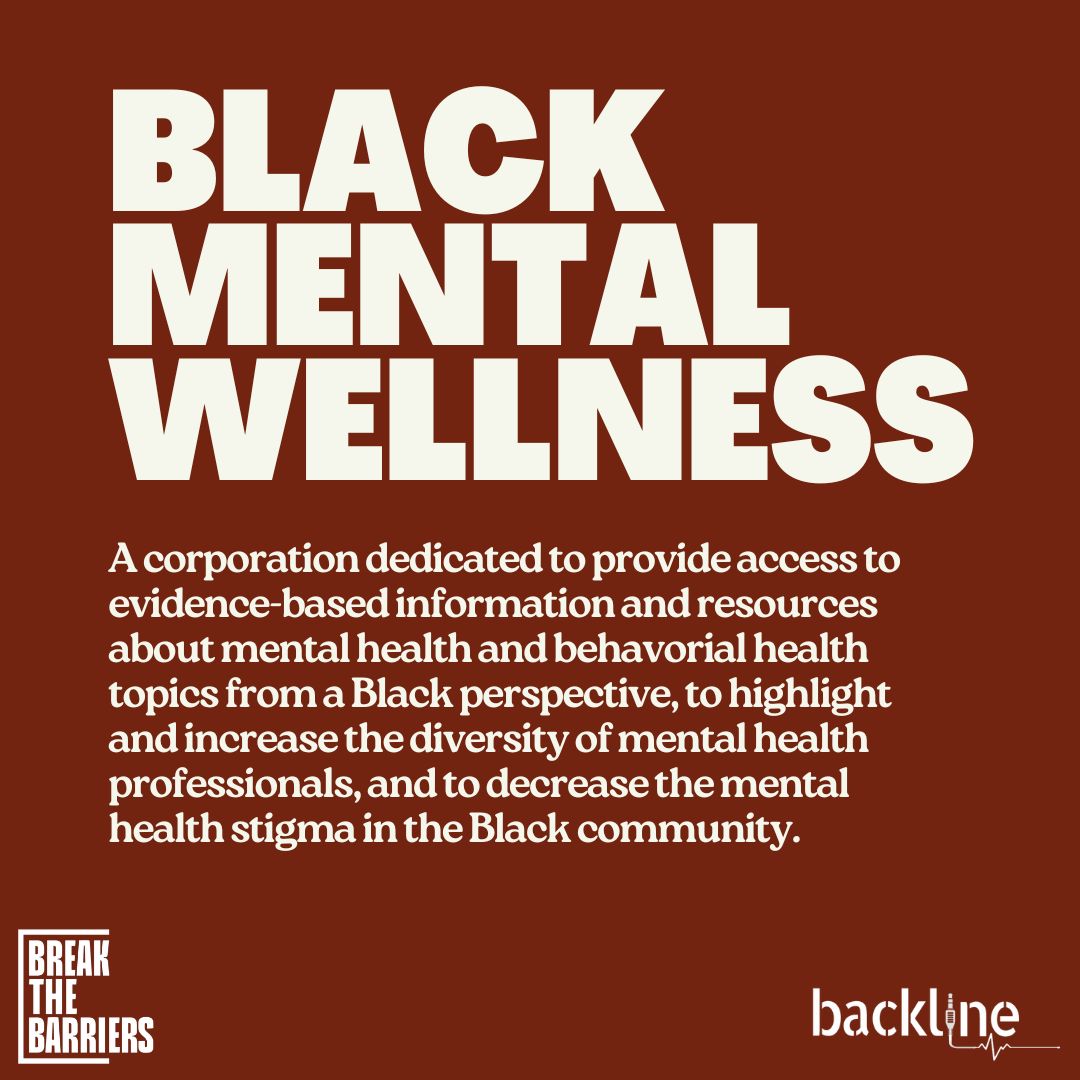 BLACK MENTAL WELLNESS

A corporation dedicated to provide access to evidence-based information and resources about mental health and behavorial health topics from a Black perspective, to highlight and increase the diversity of mental health professionals, and to decrease the mental health stigma in the Black community.

BREAK THE BARRIERS

backline